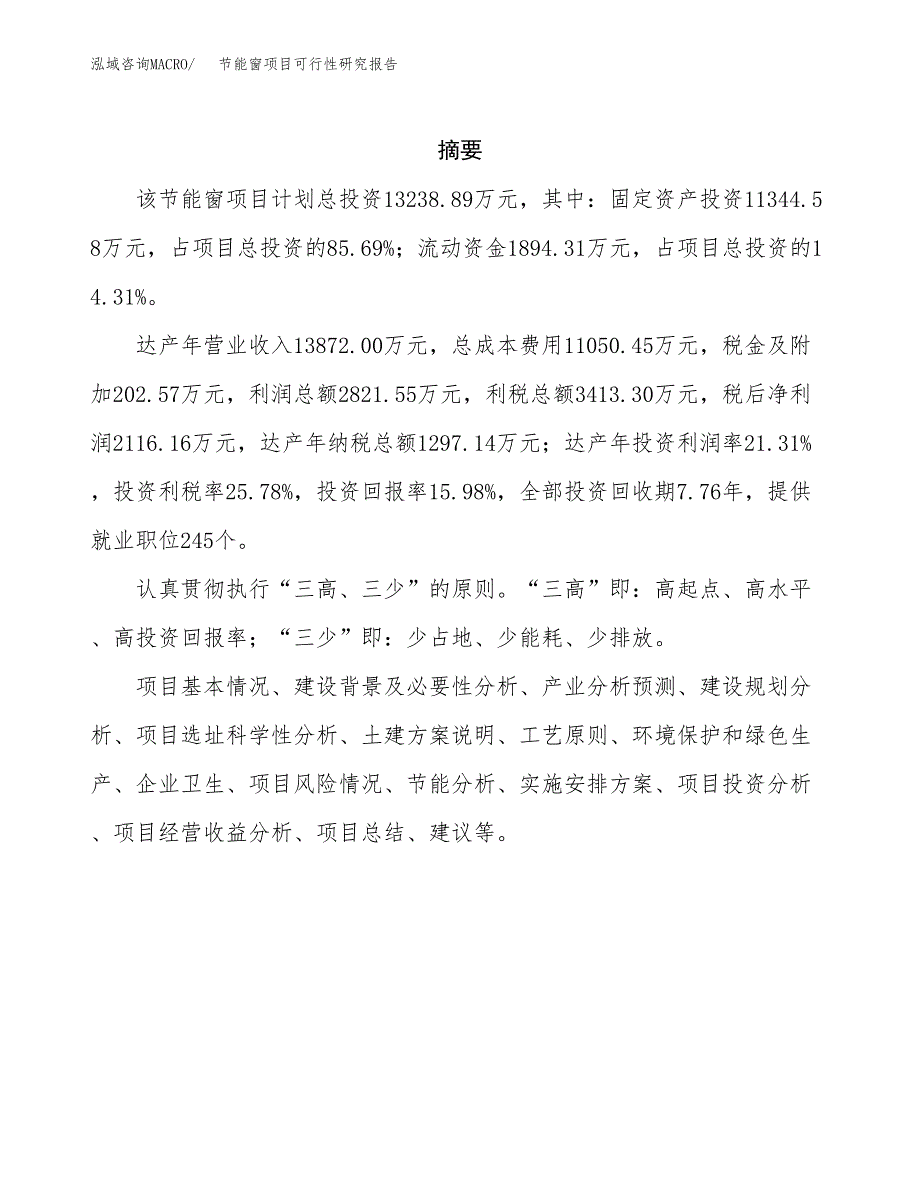 泓域咨询MACRO/ 节能窗项目可行性研究报告

摘要

该节能窗项目计划总投资13238.89万元，其中：固定资产投资11344.58万元，占项目总投资的85.69%；流动资金1894.31万元，占项目总投资的14.31%。

达产年营业收入13872.00万元，总成本费用11050.45万元，税金及附加202.57万元，利润总额2821.55万元，利税总额3413.30万元，税后净利润2116.16万元，达产年纳税总额1297.14万元；达产年投资利润率21.31%，投资利税率25.78%，投资回报率15.98%，全部投资回收期7.76年，提供就业职位245个。

认真贯彻执行“三高、三少”的原则。“三高”即：高起点、高水平、高投资回报率；“三少”即：少占地、少能耗、少排放。

项目基本情况、建设背景及必要性分析、产业分析预测、建设规划分析、项目选址科学性分析、土建方案说明、工艺原则、环境保护和绿色生产、企业卫生、项目风险情况、节能分析、实施安排方案、项目投资分析、项目经营收益分析、项目总结、建议等。